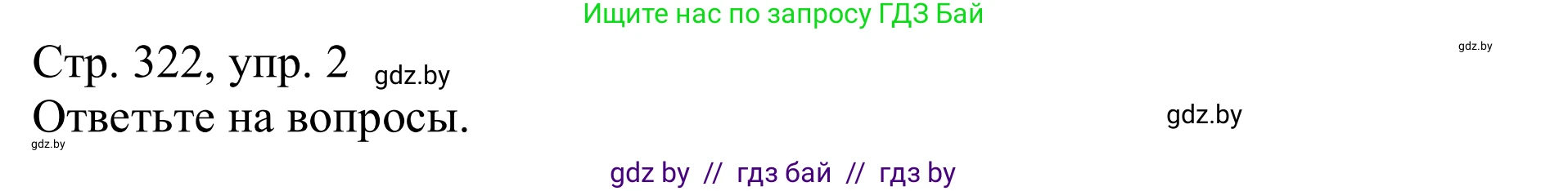 Ищите нас по запросу ГДЗ Бай

gdz.by

Стр. 322, упр. 2 gdz.by

Ответьте на вопросы.

gdz.by

gdz.by

gdz by // гдз бай // гдз by